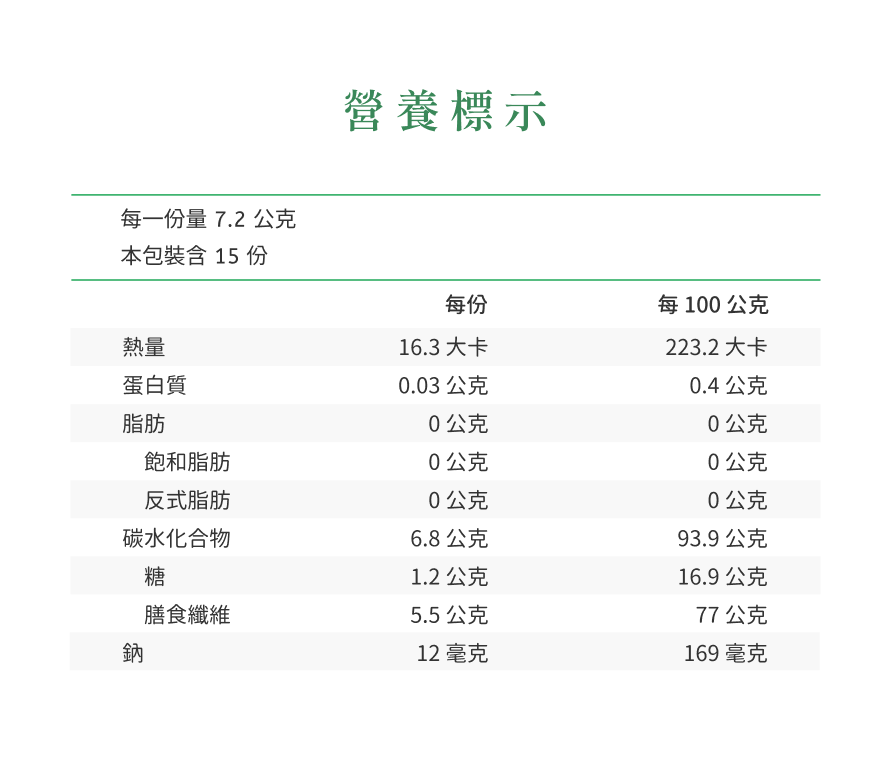 營養標示

每一份量7.2公克
本包裝含15份

|  | 每份 | 每100公克 |
|---|---|---|
| 熱量 | 16.3大卡 | 223.2大卡 |
| 蛋白質 | 0.03公克 | 0.4公克 |
| 脂肪 | 0公克 | 0公克 |
| 飽和脂肪 | 0公克 | 0公克 |
| 反式脂肪 | 0公克 | 0公克 |
| 碳水化合物 | 6.8公克 | 93.9公克 |
| 糖 | 1.2公克 | 16.9公克 |
| 膳食纖維 | 5.5公克 | 77公克 |
| 鈉 | 12毫克 | 169毫克 |